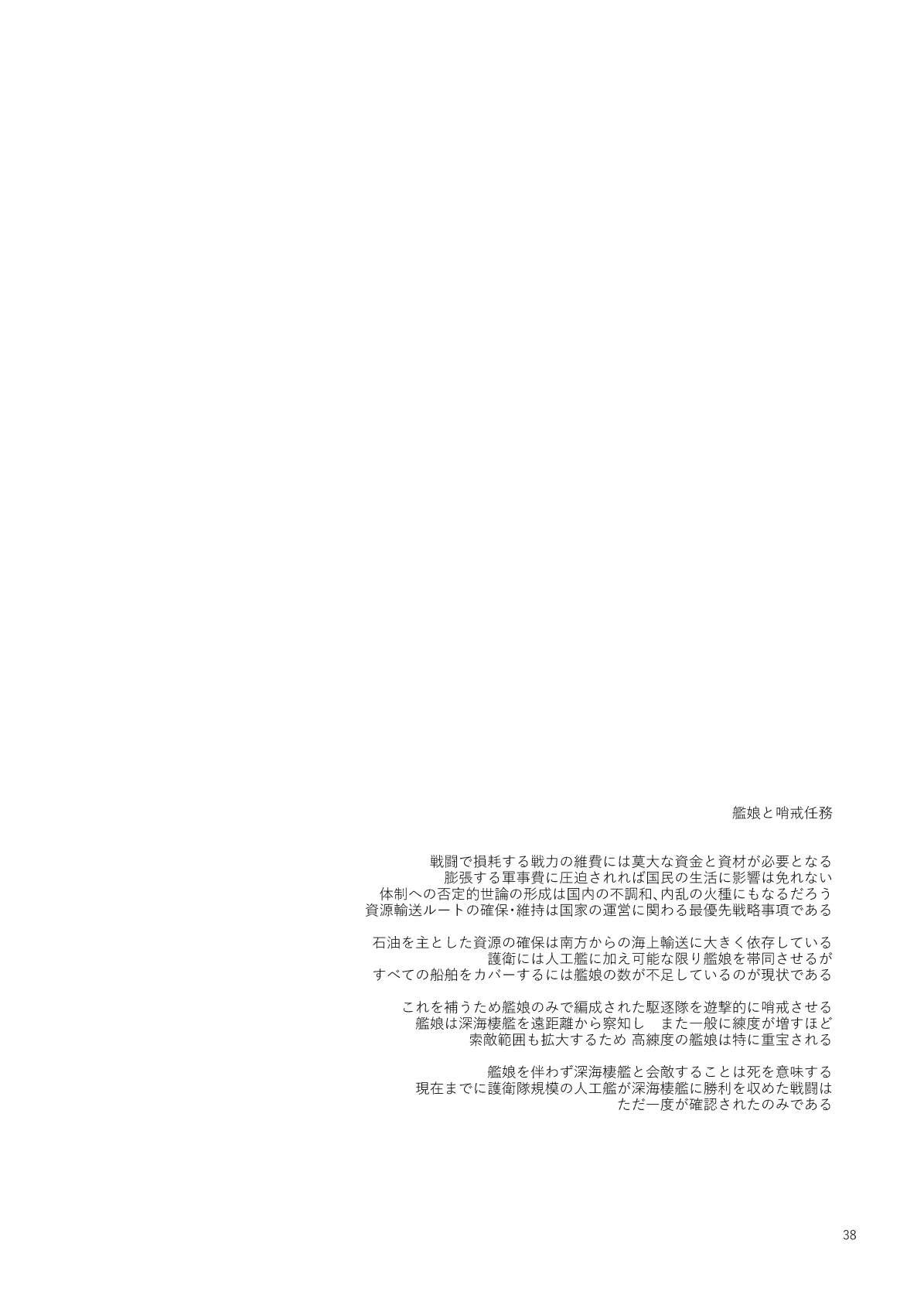 艦娘と哨戒任務

戦闘で損耗する戦力の維費には莫大な資金と資材が必要となる
膨張する軍事費に圧迫されれば国民の生活に影響は免れない
体制への否定的世論の形成は国内の不調和、内乱の火種にもなるだろう
資源輸送ルートの確保・維持は国家の運営に関わる最優先戦略事項である

石油を主とした資源の確保は南方からの海上輸送に大きく依存している
護衛には人工艦に加え可能な限り艦娘を帯同させるが
すべての船舶をカバーするには艦娘の数が不足しているのが現状である

これを補うため艦娘のみで編成された駆逐隊を遊撃的に哨戒させる
艦娘は深海棲艦を遠距離から察知し　また一般に練度が増すほど
索敵範囲も拡大するため 高練度の艦娘は特に重宝される

艦娘を伴わず深海棲艦と会敵することは死を意味する
現在までに護衛隊規模の人工艦が深海棲艦に勝利を収めた戦闘は
ただ一度が確認されたのみである

38